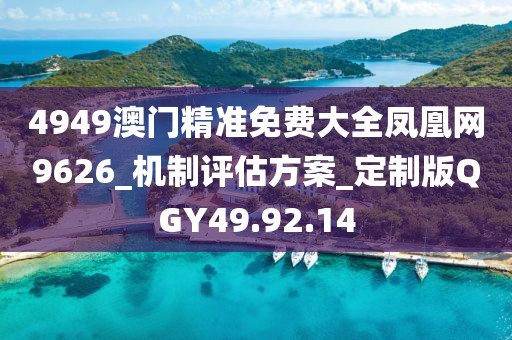 4949澳门精准免费大全凤凰网9626_机制评估方案_定制版QGY49.92.14